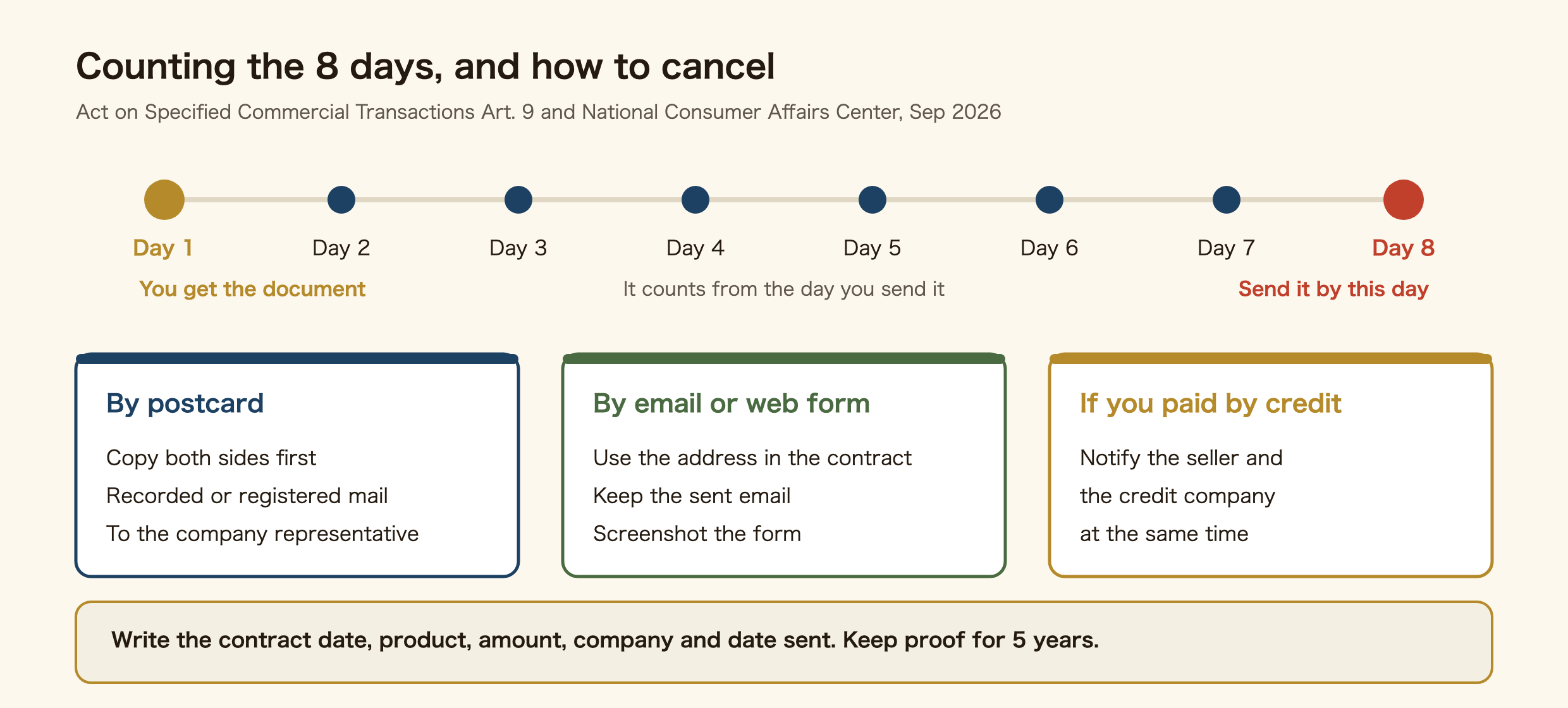 Counting the 8 days, and how to cancel

Act on Specified Commercial Transactions Art. 9 and National Consumer Affairs Center, Sep 2026

Day 1
Day 2
Day 3
Day 4
Day 5
Day 6
Day 7
Day 8

You get the document

It counts from the day you send it

Send it by this day

By postcard

Copy both sides first
Recorded or registered mail
To the company representative

By email or web form

Use the address in the contract
Keep the sent email
Screenshot the form

If you paid by credit

Notify the seller and the credit company at the same time

Write the contract date, product, amount, company and date sent. Keep proof for 5 years.